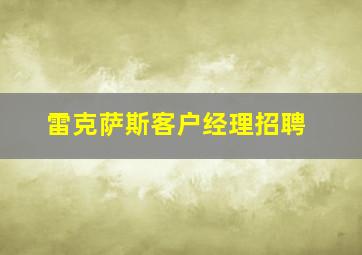 雷克萨斯客户经理招聘